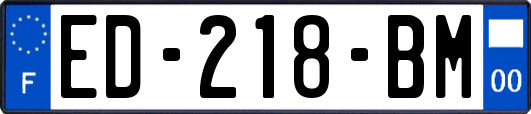 F
ED-218-BM
00